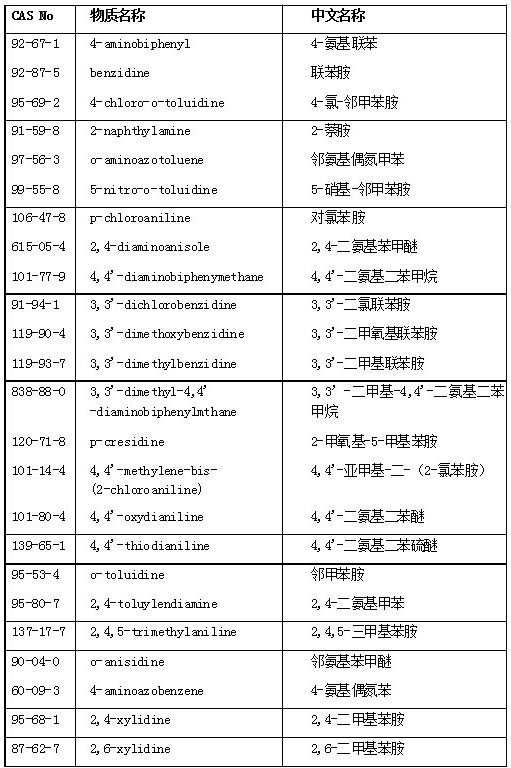 | CAS No | 物质名称 | 中文名称 |
|---|---|---|
| 92-67-1 | 4-aminobiphenyl | 4-氨基联苯 |
| 92-87-5 | benzidine | 联苯胺 |
| 95-69-2 | 4-chloro-o-toluidine | 4-氯-邻甲苯胺 |
| 91-59-8 | 2-naphthylamine | 2-萘胺 |
| 97-56-3 | o-aminoazotoluene | 邻氨基偶氮甲苯 |
| 99-55-8 | 5-nitro-o-toluidine | 5-硝基-邻甲苯胺 |
| 106-47-8 | p-chloroaniline | 对氯苯胺 |
| 615-05-4 | 2,4-diaminoanisole | 2,4-二氨基苯甲醚 |
| 101-77-9 | 4,4'-diaminobiphenymethane | 4,4'-二氨基二苯甲烷 |
| 91-94-1 | 3,3'-dichlorobenzidine | 3,3'-二氯联苯胺 |
| 119-90-4 | 3,3'-dimethoxybenzidine | 3,3'-二甲氧基联苯胺 |
| 119-93-7 | 3,3'-dimethylbenzidine | 3,3'-二甲基联苯胺 |
| 838-88-0 | 3,3'-dimethyl-4,4'-diaminobiphenylmthane | 3,3'-二甲基-4,4'-二氨基二苯甲烷 |
| 120-71-8 | p-cresidine | 2-甲氧基-5-甲基苯胺 |
| 101-14-4 | 4,4'-methylene-bis-(2-chloroaniline) | 4,4'-亚甲基-二-(2-氯苯胺) |
| 101-80-4 | 4,4'-oxydianiline | 4,4'-二氨基二苯醚 |
| 139-65-1 | 4,4'-thiodianiline | 4,4'-二氨基二苯硫醚 |
| 95-53-4 | o-toluidine | 邻甲苯胺 |
| 95-80-7 | 2,4-toluylendiamine | 2,4-二氨基甲苯 |
| 137-17-7 | 2,4,5-trimethylaniline | 2,4,5-三甲基苯胺 |
| 90-04-0 | o-anisidine | 邻氨基苯甲醚 |
| 60-09-3 | 4-aminoazobenzene | 4-氨基偶氮苯 |
| 95-68-1 | 2,4-xylidine | 2,4-二甲基苯胺 |
| 87-62-7 | 2,6-xylidine | 2,6-二甲基苯胺 |